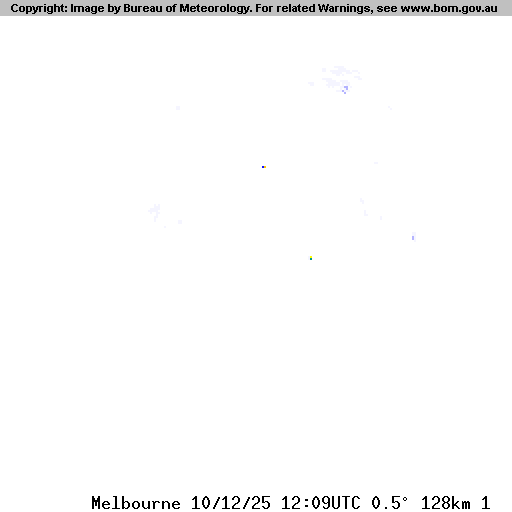 Copyright: Image by Bureau of Meteorology. For related Warnings, see www.bom.gov.au

Melbourne 10/12/25 12:09UTC 0.5° 128km 1